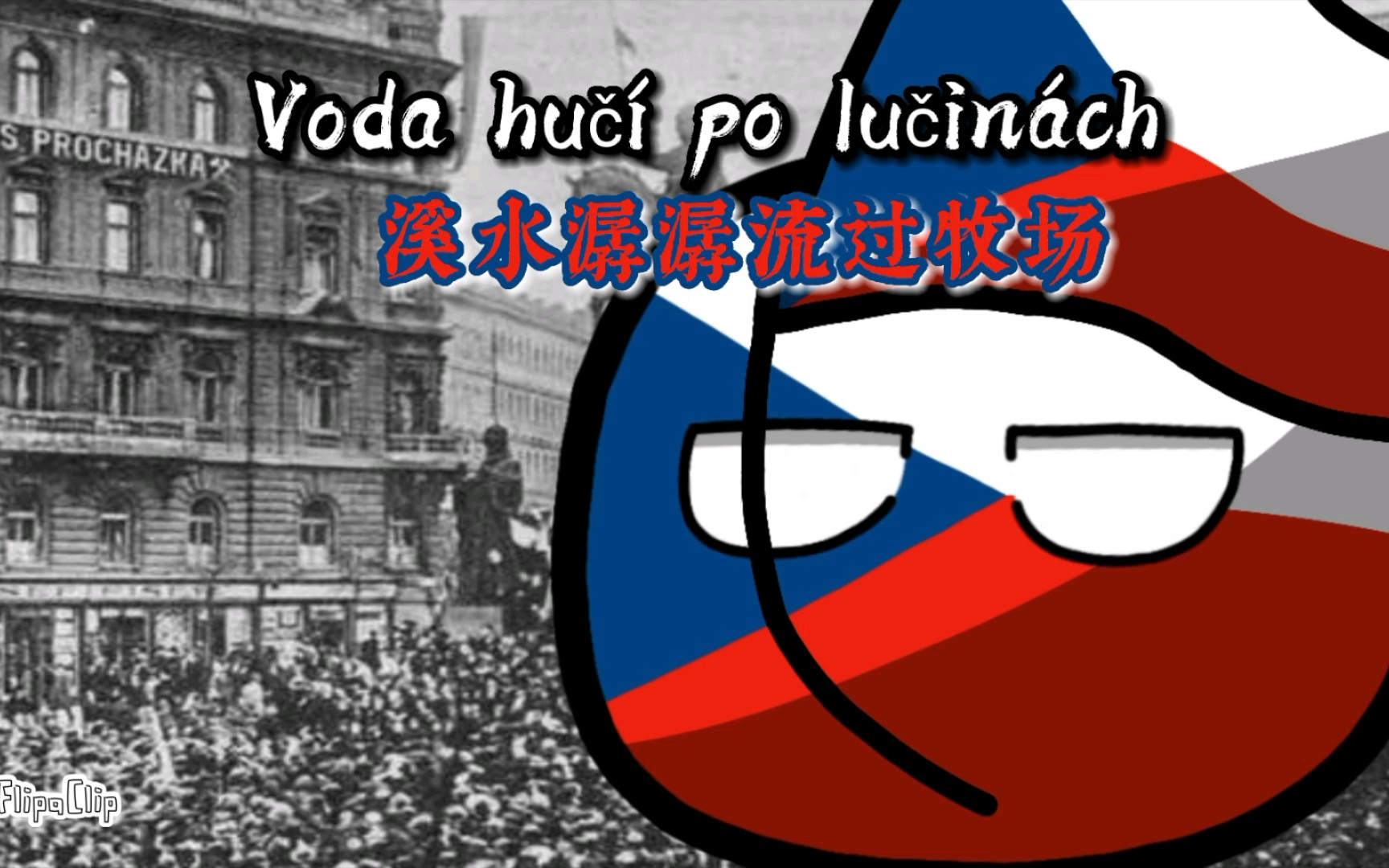 S. PROCHAZKA

Voda hučí po lučinách
溪水潺潺流过牧场

FlipaClip